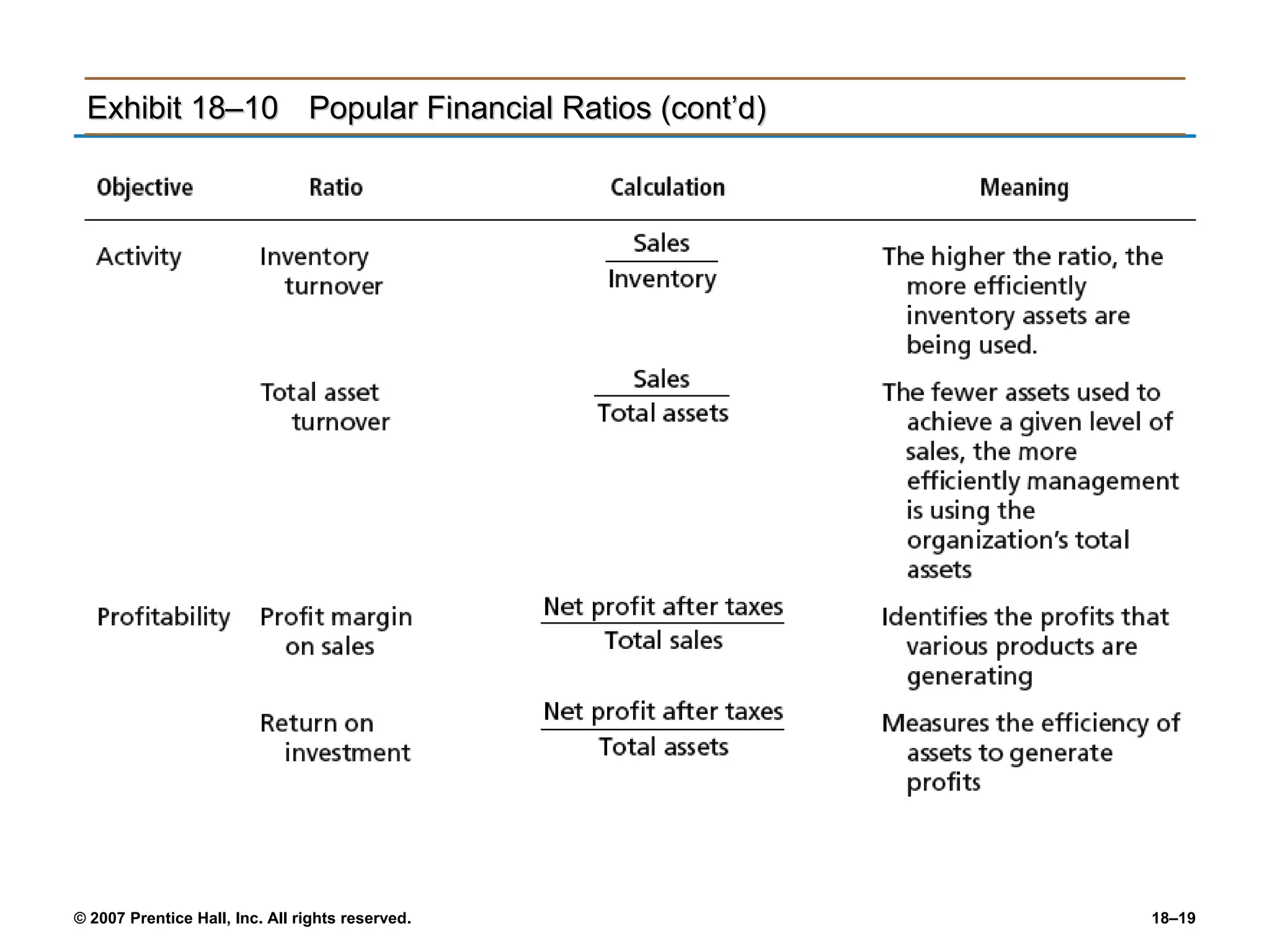 Exhibit 18–10 Popular Financial Ratios (cont'd)

| Objective | Ratio | Calculation | Meaning |
|---|---|---|---|
| Activity | Inventory turnover | $\frac{\text{Sales}}{\text{Inventory}}$ | The higher the ratio, the more efficiently inventory assets are being used. |
| | Total asset turnover | $\frac{\text{Sales}}{\text{Total assets}}$ | The fewer assets used to achieve a given level of sales, the more efficiently management is using the organization's total assets |
| Profitability | Profit margin on sales | $\frac{\text{Net profit after taxes}}{\text{Total sales}}$ | Identifies the profits that various products are generating |
| | Return on investment | $\frac{\text{Net profit after taxes}}{\text{Total assets}}$ | Measures the efficiency of assets to generate profits |

© 2007 Prentice Hall, Inc. All rights reserved.

18–19